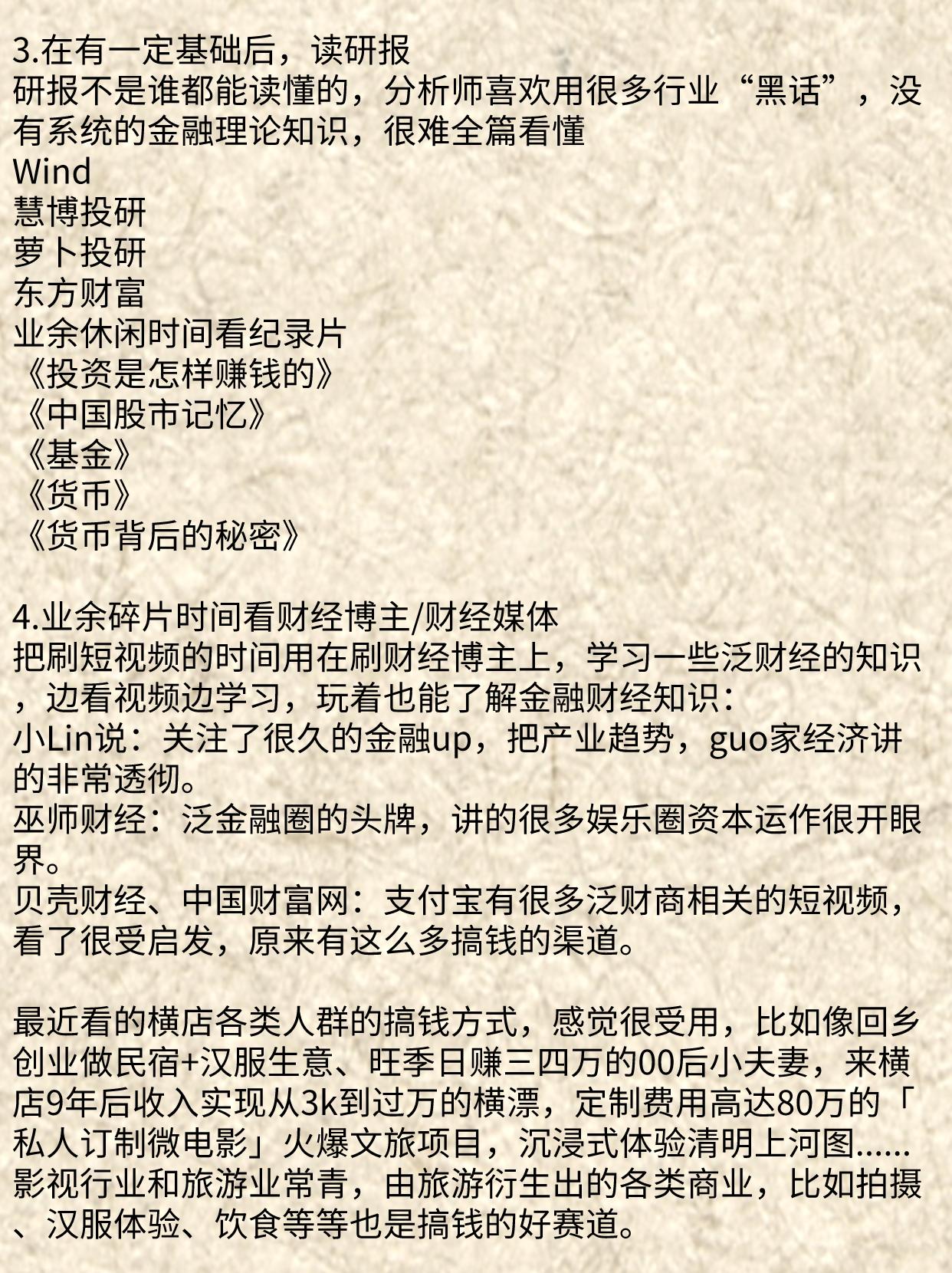 3.在有一定基础后，读研报
研报不是谁都能读懂的，分析师喜欢用很多行业“黑话”，没有系统的金融理论知识，很难全篇看懂
Wind
慧博投研
萝卜投研
东方财富
业余休闲时间看纪录片
《投资是怎样赚钱的》
《中国股市记忆》
《基金》
《货币》
《货币背后的秘密》

4.业余碎片时间看财经博主/财经媒体
把刷短视频的时间用在刷财经博主上，学习一些泛财经的知识，边看视频边学习，玩着也能了解金融财经知识：
小Lin说：关注了很久的金融up，把产业趋势，guo家经济讲的非常透彻。
巫师财经：泛金融圈的头牌，讲的很多娱乐圈资本运作很开眼界。
贝壳财经、中国财富网：支付宝有很多泛财商相关的短视频，看了很受启发，原来有这么多搞钱的渠道。

最近看的横店各类人群的搞钱方式，感觉很受用，比如像回乡创业做民宿+汉服生意、旺季日赚三四万的00后小夫妻，来横店9年后收入实现从3k到过万的横漂，定制费用高达80万的「私人订制微电影」火爆文旅项目，沉浸式体验清明上河图......
影视行业和旅游业常青，由旅游衍生出的各类商业，比如拍摄、汉服体验、饮食等等也是搞钱的好赛道。